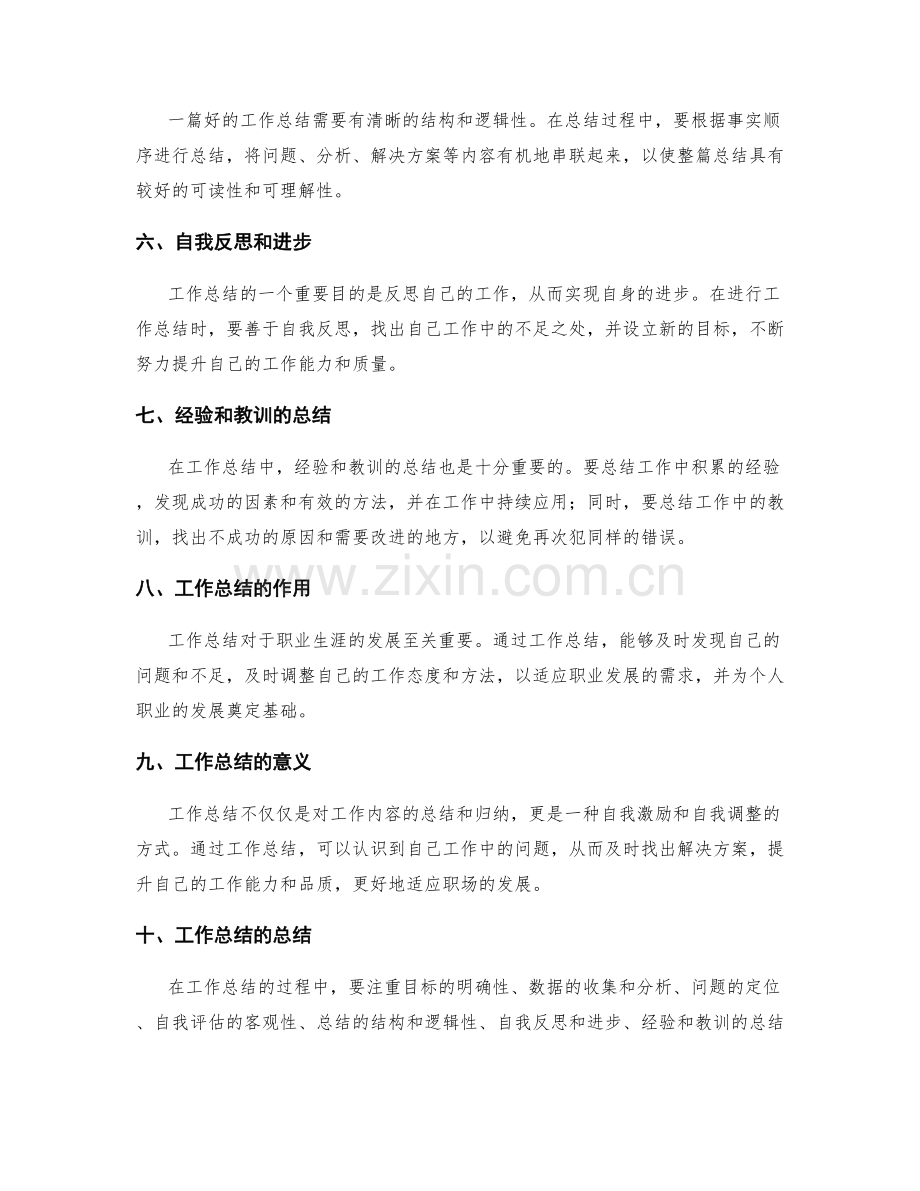 一篇好的工作总结需要有清晰的结构和逻辑性。在总结过程中，要根据事实顺序进行总结，将问题、分析、解决方案等内容有机地串联起来，以使整篇总结具有较好的可读性和可理解性。

六、自我反思和进步

工作总结的一个重要目的是反思自己的工作，从而实现自身的进步。在进行工作总结时，要善于自我反思，找出自己工作中的不足之处，并设立新的目标，不断努力提升自己的工作能力和质量。

七、经验和教训的总结

在工作总结中，经验和教训的总结也是十分重要的。要总结工作中积累的经验，发现成功的因素和有效的方法，并在工作中持续应用；同时，要总结工作中的教训，找出不成功的原因和需要改进的地方，以避免再次犯同样的错误。

八、工作总结的作用

工作总结对于职业生涯的发展至关重要。通过工作总结，能够及时发现自己的问题和不足，及时调整自己的工作态度和方法，以适应职业发展的需求，并为个人职业的发展奠定基础。

九、工作总结的意义

工作总结不仅仅是对工作内容的总结和归纳，更是一种自我激励和自我调整的方式。通过工作总结，可以认识到自己工作中的问题，从而及时找出解决方案，提升自己的工作能力和品质，更好地适应职场的发展。

十、工作总结的总结

在工作总结的过程中，要注重目标的明确性、数据的收集和分析、问题的定位、自我评估的客观性、总结的结构和逻辑性、自我反思和进步、经验和教训的总结

www.zixin.com.cn